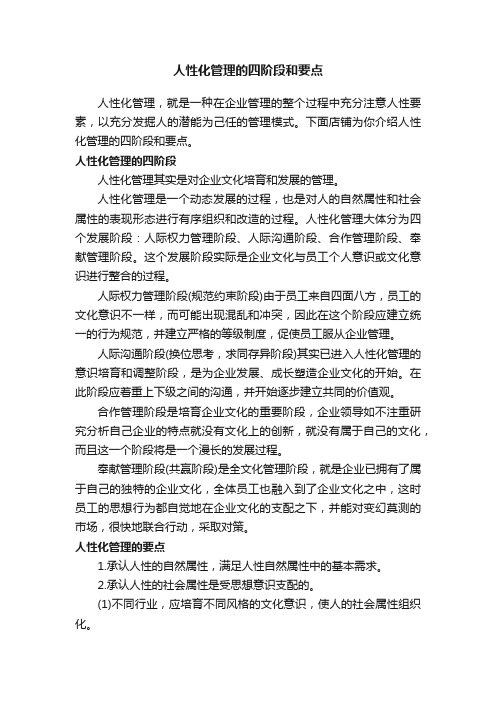 人性化管理的四阶段和要点

人性化管理，就是一种在企业管理的整个过程中充分注意人性要素，以充分发掘人的潜能为己任的管理模式。下面店铺为你介绍人性化管理的四阶段和要点。

人性化管理的四阶段

人性化管理其实是对企业文化培育和发展的管理。

人性化管理是一个动态发展的过程，也是对人的自然属性和社会属性的表现形态进行有序组织和改造的过程。人性化管理大体分为四个发展阶段：人际权力管理阶段、人际沟通阶段、合作管理阶段、奉献管理阶段。这个发展阶段实际是企业文化与员工个人意识或文化意识进行整合的过程。

人际权力管理阶段(规范约束阶段)由于员工来自四面八方，员工的文化意识不一样，而可能出现混乱和冲突，因此在这个阶段应建立统一的行为规范，并建立严格的等级制度，促使员工服从企业管理。

人际沟通阶段(换位思考，求同存异阶段)其实已进入人性化管理的意识培育和调整阶段，是为企业发展、成长塑造企业文化的开始。在此阶段应着重上下级之间的沟通，并开始逐步建立共同的价值观。

合作管理阶段是培育企业文化的重要阶段，企业领导如不注重研究分析自己企业的特点就没有文化上的创新，就没有属于自己的文化，而且这一个阶段将是一个漫长的发展过程。

奉献管理阶段(共赢阶段)是全文化管理阶段，就是企业已拥有了属于自己的独特的企业文化，全体员工也融入到了企业文化之中，这时员工的思想行为都自觉地在企业文化的支配之下，并能对变幻莫测的市场，很快地联合行动，采取对策。

人性化管理的要点

1.承认人性的自然属性，满足人性自然属性中的基本需求。

2.承认人性的社会属性是受思想意识支配的。

(1)不同行业，应培育不同风格的文化意识，使人的社会属性组织化。